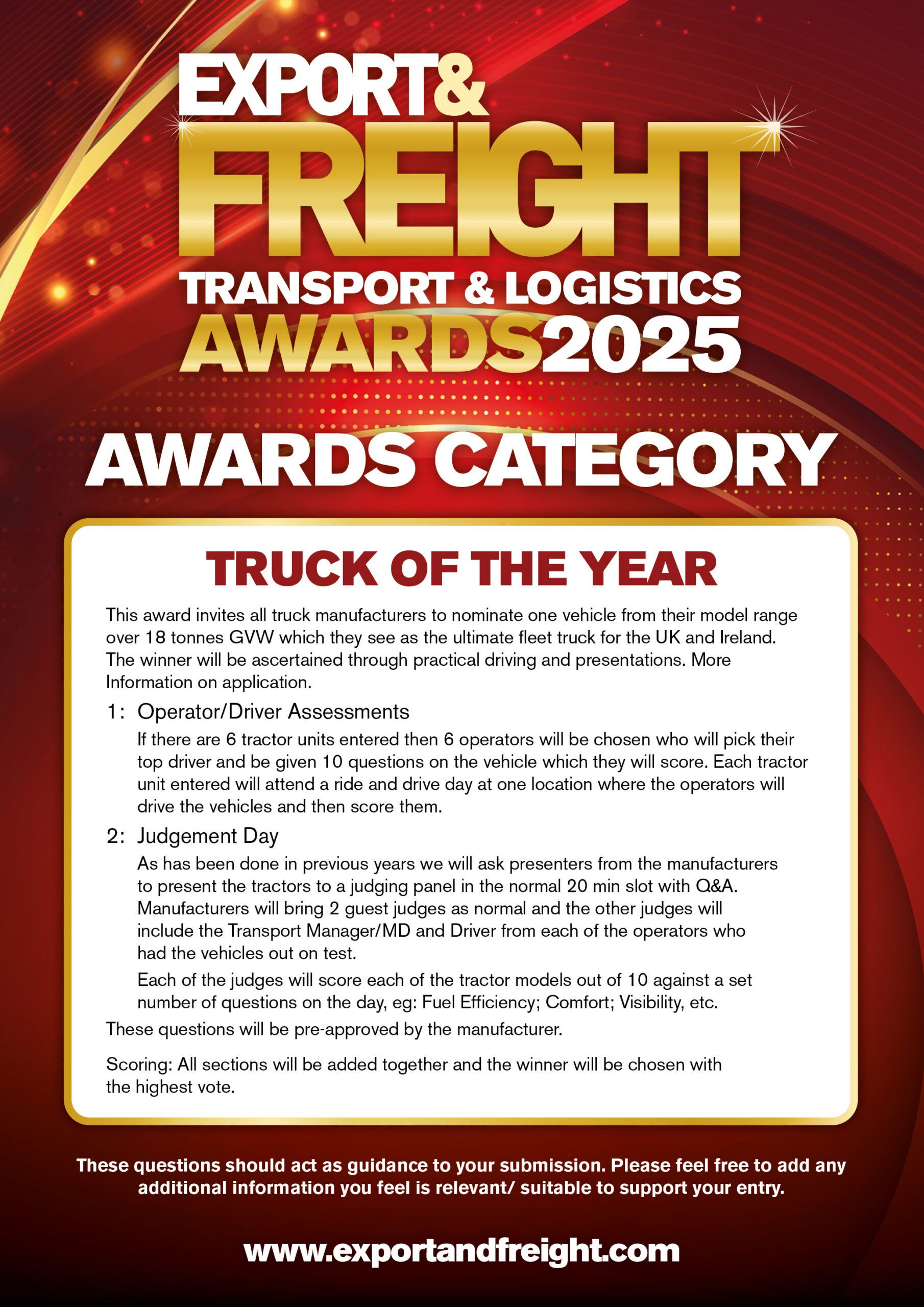 EXPORT&
FREIGHT
TRANSPORT & LOGISTICS
AWARDS2025

AWARDS CATEGORY

TRUCK OF THE YEAR

This award invites all truck manufacturers to nominate one vehicle from their model range over 18 tonnes GVW which they see as the ultimate fleet truck for the UK and Ireland. The winner will be ascertained through practical driving and presentations. More Information on application.

1: Operator/Driver Assessments

If there are 6 tractor units entered then 6 operators will be chosen who will pick their top driver and be given 10 questions on the vehicle which they will score. Each tractor unit entered will attend a ride and drive day at one location where the operators will drive the vehicles and then score them.

2: Judgement Day

As has been done in previous years we will ask presenters from the manufacturers to present the tractors to a judging panel in the normal 20 min slot with Q&A. Manufacturers will bring 2 guest judges as normal and the other judges will include the Transport Manager/MD and Driver from each of the operators who had the vehicles out on test.

Each of the judges will score each of the tractor models out of 10 against a set number of questions on the day, eg: Fuel Efficiency; Comfort; Visibility, etc.

These questions will be pre-approved by the manufacturer.

Scoring: All sections will be added together and the winner will be chosen with the highest vote.

These questions should act as guidance to your submission. Please feel free to add any additional information you feel is relevant/ suitable to support your entry.

www.exportandfreight.com